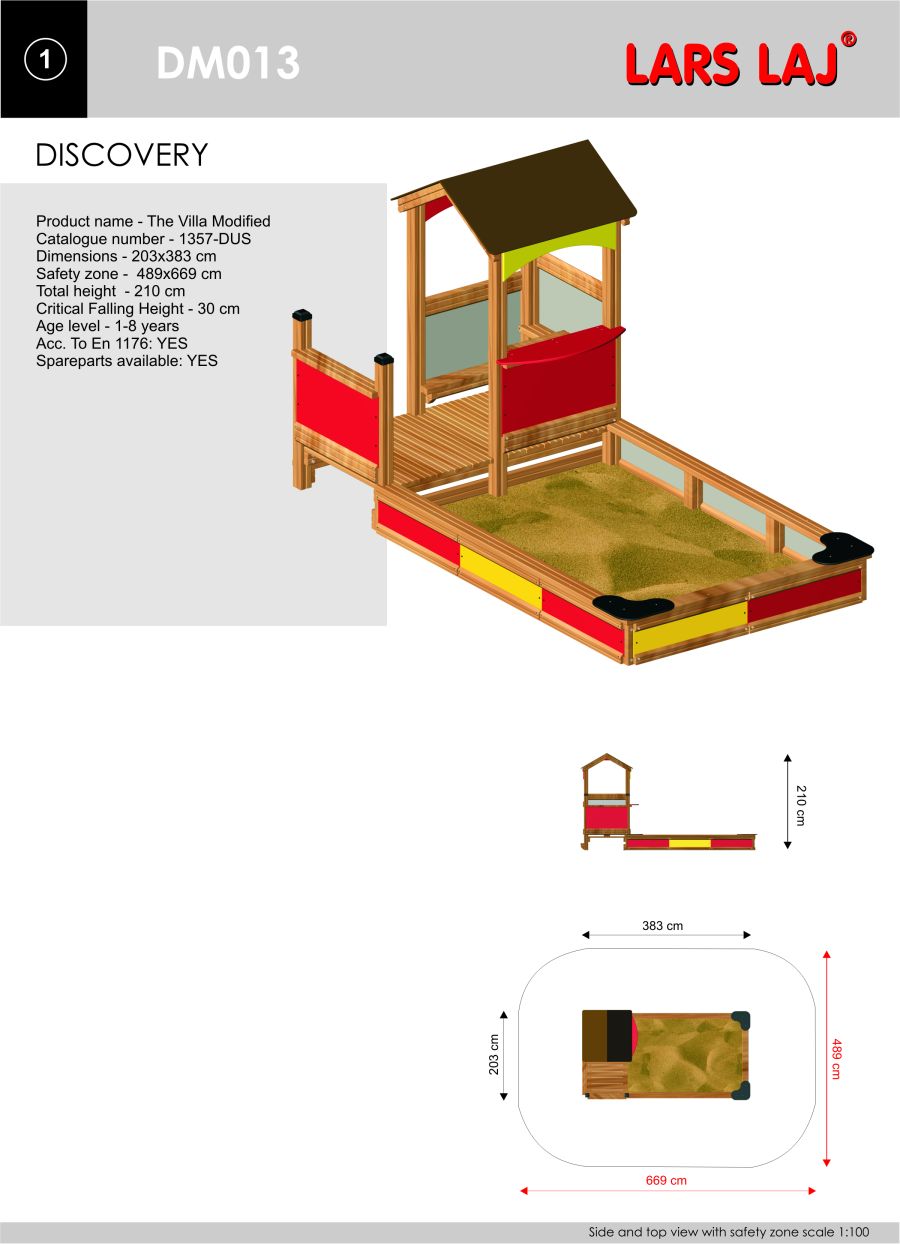 1

DM013

LARS LAJ®

DISCOVERY

Product name - The Villa Modified
Catalogue number - 1357-DUS
Dimensions - 203x383 cm
Safety zone - 489x669 cm
Total height - 210 cm
Critical Falling Height - 30 cm
Age level - 1-8 years
Acc. To En 1176: YES
Spareparts available: YES

210 cm

383 cm

203 cm

489 cm

669 cm

Side and top view with safety zone scale 1:100